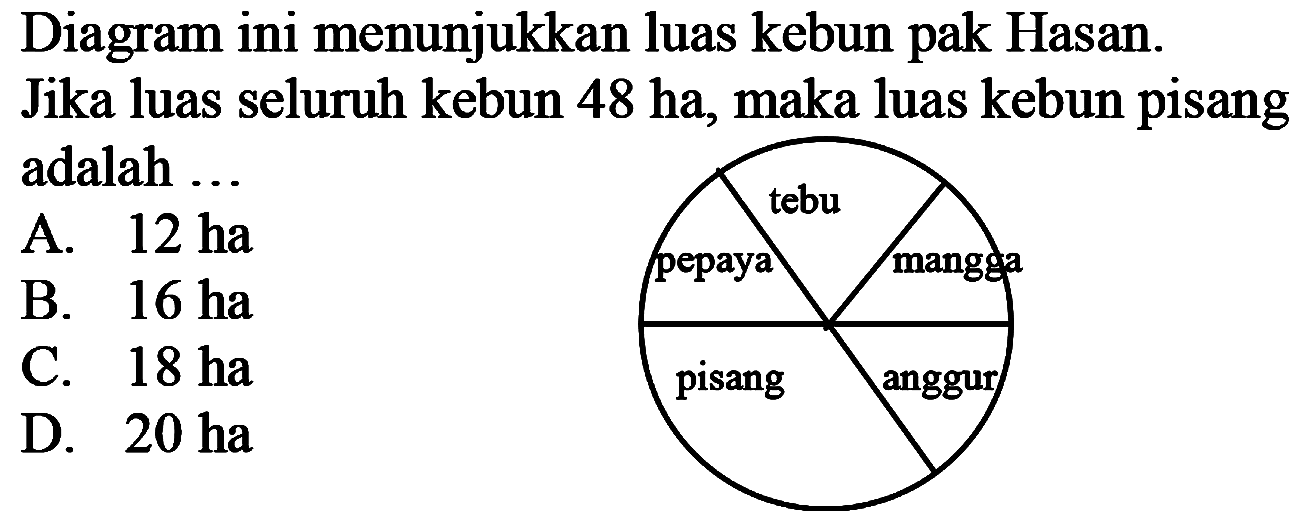 Diagram ini menunjukkan luas kebun pak Hasan. Jika luas seluruh kebun 48 ha, maka luas kebun pisang adalah ...

A. 12 ha
B. 16 ha
C. 18 ha
D. 20 ha

tebu
pepaya
mangga
pisang
anggur